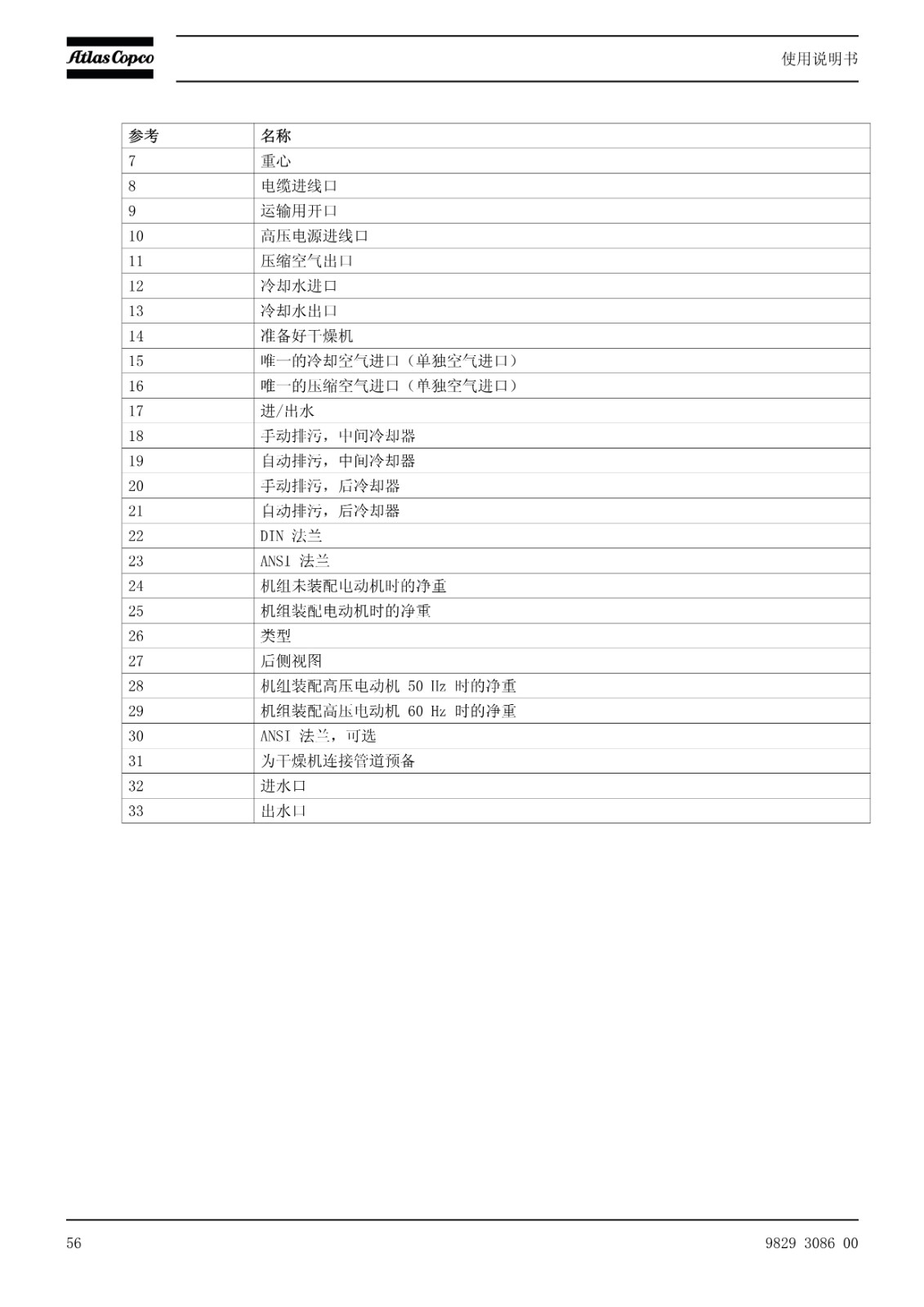 Atlas Copco

使用说明书

| 参考 | 名称 |
|---|---|
| 7 | 重心 |
| 8 | 电缆进线口 |
| 9 | 运输用开口 |
| 10 | 高压电源进线口 |
| 11 | 压缩空气出口 |
| 12 | 冷却水进口 |
| 13 | 冷却水出口 |
| 14 | 准备好干燥机 |
| 15 | 唯一的冷却空气进口（单独空气进口） |
| 16 | 唯一的压缩空气进口（单独空气进口） |
| 17 | 进/出水 |
| 18 | 手动排污，中间冷却器 |
| 19 | 自动排污，中间冷却器 |
| 20 | 手动排污，后冷却器 |
| 21 | 自动排污，后冷却器 |
| 22 | DIN 法兰 |
| 23 | ANSI 法兰 |
| 24 | 机组未装配电动机时的净重 |
| 25 | 机组装配电动机时的净重 |
| 26 | 类型 |
| 27 | 后侧视图 |
| 28 | 机组装配高压电动机 50 Hz 时的净重 |
| 29 | 机组装配高压电动机 60 Hz 时的净重 |
| 30 | ANSI 法兰，可选 |
| 31 | 为干燥机连接管道预备 |
| 32 | 进水口 |
| 33 | 出水口 |

56

9829 3086 00